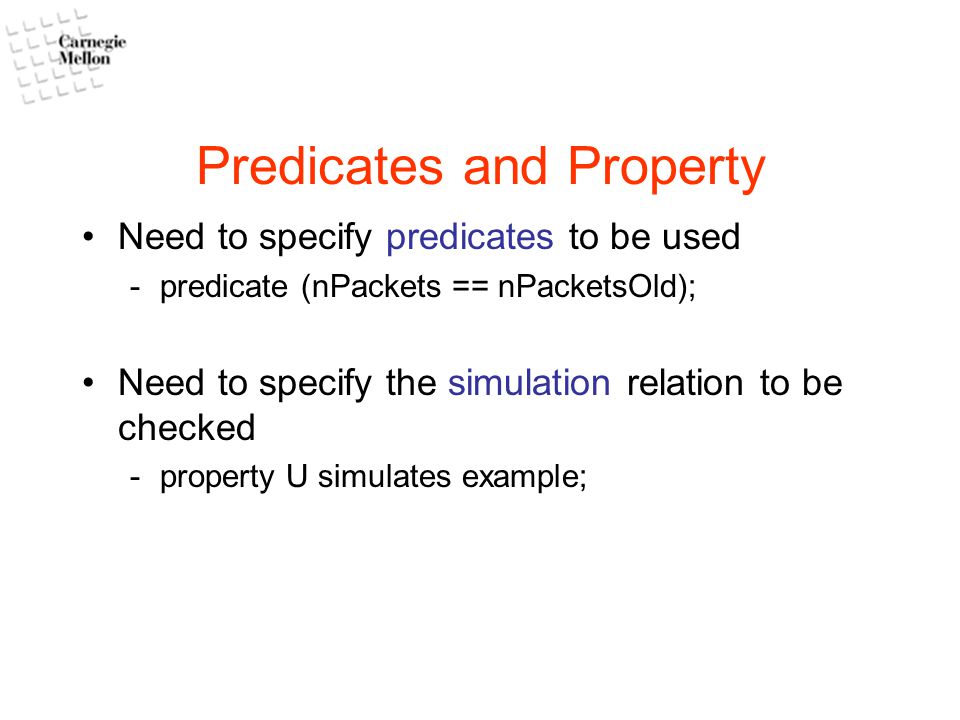 Carnegie Mellon

Predicates and Property

• Need to specify predicates to be used
  - predicate (nPackets == nPacketsOld);

• Need to specify the simulation relation to be checked
  - property U simulates example;